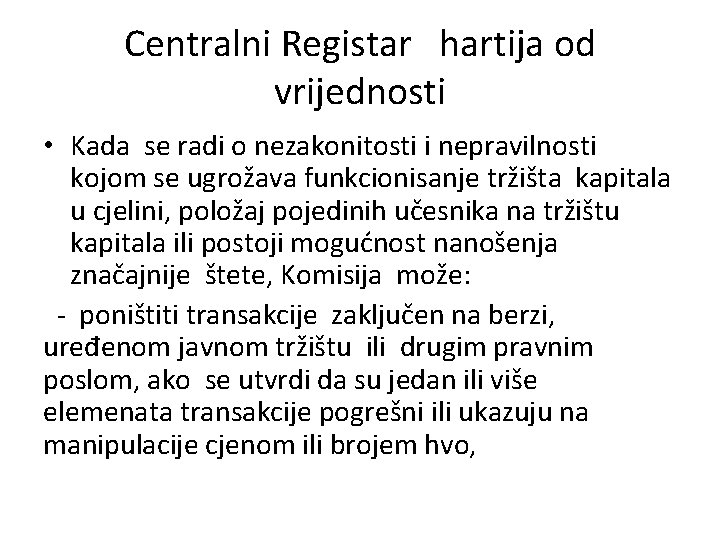 Centralni Registar hartija od vrijednosti

• Kada se radi o nezakonitosti i nepravilnosti kojom se ugrožava funkcionisanje tržišta kapitala u cjelini, položaj pojedinih učesnika na tržištu kapitala ili postoji mogućnost nanošenja značajnije štete, Komisija može:

- poništiti transakcije zaključen na berzi, uređenom javnom tržištu ili drugim pravnim poslom, ako se utvrdi da su jedan ili više elemenata transakcije pogrešni ili ukazuju na manipulacije cjenom ili brojem hvo,